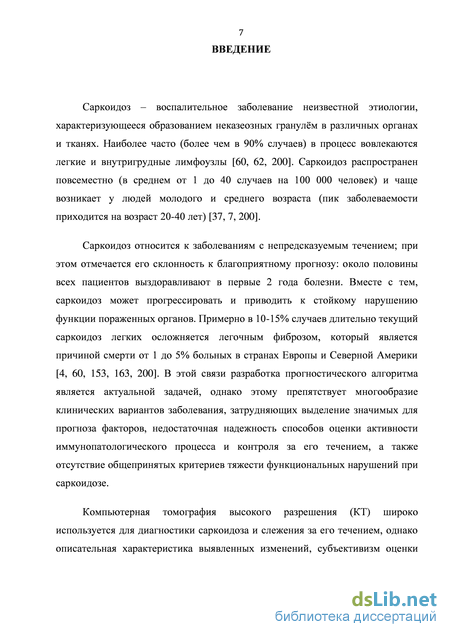 7

ВВЕДЕНИЕ

Саркоидоз – воспалительное заболевание неизвестной этиологии, характеризующееся образованием неказеозных гранулём в различных органах и тканях. Наиболее часто (более чем в 90% случаев) в процесс вовлекаются легкие и внутригрудные лимфоузлы [60, 62, 200]. Саркоидоз распространен повсеместно (в среднем от 1 до 40 случаев на 100 000 человек) и чаще возникает у людей молодого и среднего возраста (пик заболеваемости приходится на возраст 20-40 лет) [37, 7, 200].

Саркоидоз относится к заболеваниям с непредсказуемым течением; при этом отмечается его склонность к благоприятному прогнозу: около половины всех пациентов выздоравливают в первые 2 года болезни. Вместе с тем, саркоидоз может прогрессировать и приводить к стойкому нарушению функции пораженных органов. Примерно в 10-15% случаев длительно текущий саркоидоз легких осложняется легочным фиброзом, который является причиной смерти от 1 до 5% больных в странах Европы и Северной Америки [4, 60, 153, 163, 200]. В этой связи разработка прогностического алгоритма является актуальной задачей, однако этому препятствует многообразие клинических вариантов заболевания, затрудняющих выделение значимых для прогноза факторов, недостаточная надежность способов оценки активности иммунопатологического процесса и контроля за его течением, а также отсутствие общепринятых критериев тяжести функциональных нарушений при саркоидозе.

Компьютерная томография высокого разрешения (КТ) широко используется для диагностики саркоидоза и слежения за его течением, однако описательная характеристика выявленных изменений, субъективизм оценки

dsLib.net
библиотека диссертаций